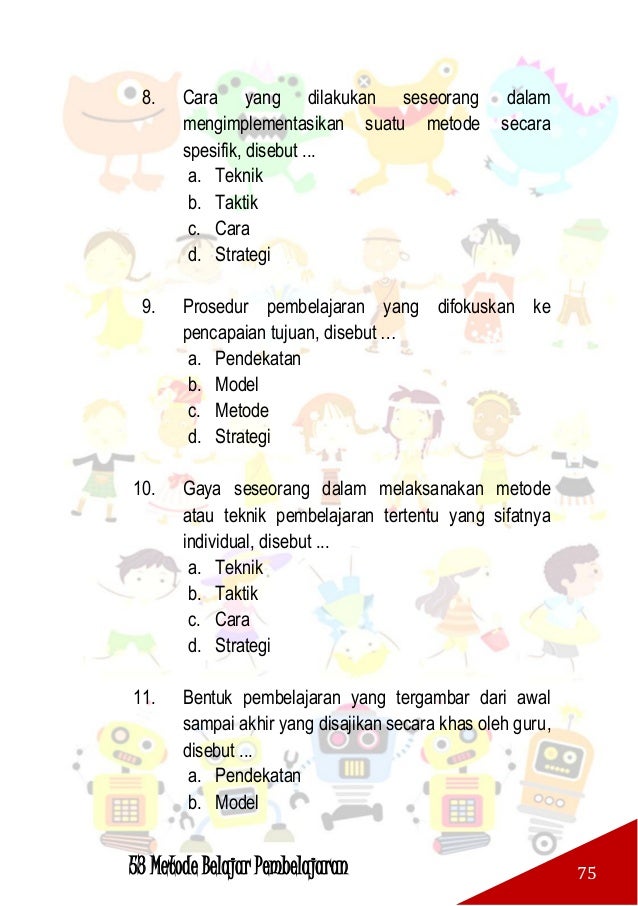 8. Cara yang dilakukan seseorang dalam mengimplementasikan suatu metode secara spesifik, disebut ...
a. Teknik
b. Taktik
c. Cara
d. Strategi

9. Prosedur pembelajaran yang difokuskan ke pencapaian tujuan, disebut …
a. Pendekatan
b. Model
c. Metode
d. Strategi

10. Gaya seseorang dalam melaksanakan metode atau teknik pembelajaran tertentu yang sifatnya individual, disebut ...
a. Teknik
b. Taktik
c. Cara
d. Strategi

11. Bentuk pembelajaran yang tergambar dari awal sampai akhir yang disajikan secara khas oleh guru, disebut ...
a. Pendekatan
b. Model

53 Metode Belajar Pembelajaran

75